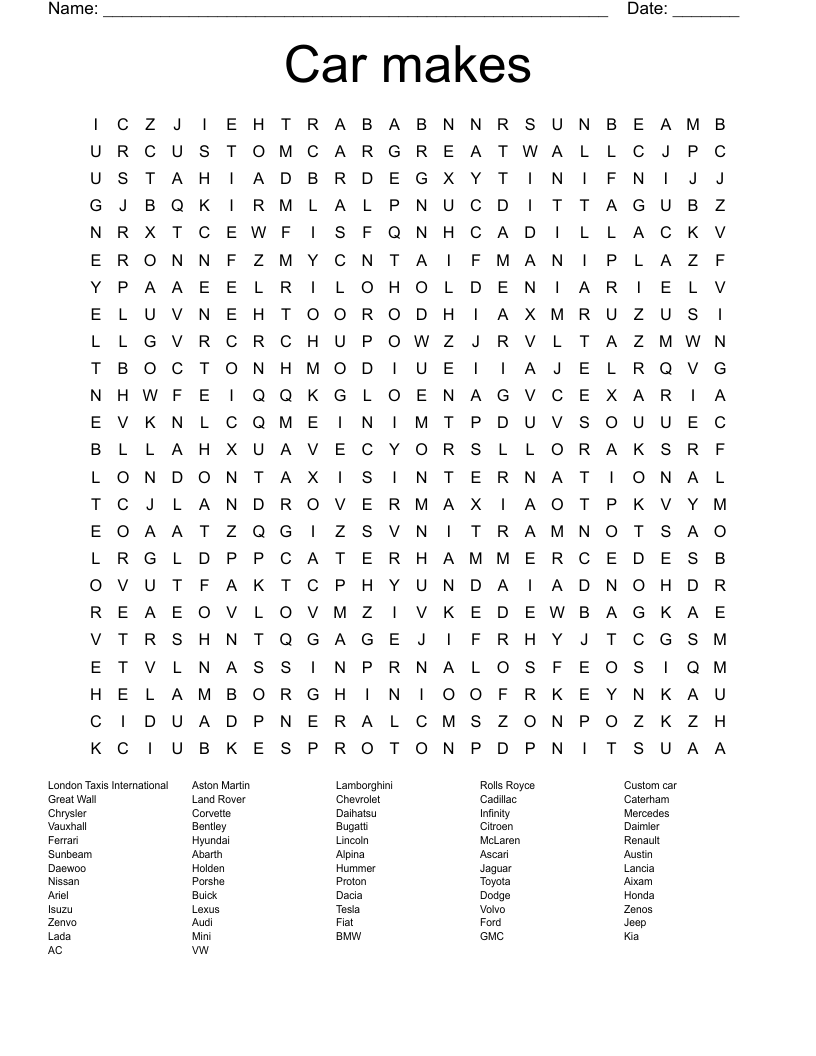 Name: ______________________________________________________ Date: _______

Car makes

I C Z J I E H T R A B A B N N R S U N B E A M B
U R C U S T O M C A R G R E A T W A L L C J P C
U S T A H I A D B R D E G X Y T I N I F N I J J
G J B Q K I R M L A L P N U C D I T T A G U B Z
N R X T C E W F I S F Q N H C A D I L L A C K V
E R O N N F Z M Y C N T A I F M A N I P L A Z F
Y P A A E E L R I L O H O L D E N I A R I E L V
E L U V N E H T O O R O D H I A X M R U Z U S I
L L G V R C R C H U P O W Z J R V L T A Z M W N
T B O C T O N H M O D I U E I I A J E L R Q V G
N H W F E I Q Q K G L O E N A G V C E X A R I A
E V K N L C Q M E I N I M T P D U V S O U U E C
B L L A H X U A V E C Y O R S L L O R A K S R F
L O N D O N T A X I S I N T E R N A T I O N A L
T C J L A N D R O V E R M A X I A O T P K V Y M
E O A A T Z Q G I Z S V N I T R A M N O T S A O
L R G L D P P C A T E R H A M M E R C E D E S B
O V U T F A K T C P H Y U N D A I A D N O H D R
R E A E O V L O V M Z I V K E D E W B A G K A E
V T R S H N T Q G A G E J I F R H Y J T C G S M
E T V L N A S S I N P R N A L O S F E O S I Q M
H E L A M B O R G H I N I O O F R K E Y N K A U
C I D U A D P N E R A L C M S Z O N P O Z K Z H
K C I U B K E S P R O T O N P D P N I T S U A A

London Taxis International
Great Wall
Chrysler
Vauxhall
Ferrari
Sunbeam
Daewoo
Nissan
Ariel
Isuzu
Zenvo
Lada
AC

Aston Martin
Land Rover
Corvette
Bentley
Hyundai
Abarth
Holden
Porshe
Buick
Lexus
Audi
Mini
VW

Lamborghini
Chevrolet
Daihatsu
Bugatti
Lincoln
Alpina
Hummer
Proton
Dacia
Tesla
Fiat
BMW

Rolls Royce
Cadillac
Infinity
Citroen
McLaren
Ascari
Jaguar
Toyota
Dodge
Volvo
Ford
GMC

Custom car
Caterham
Mercedes
Daimler
Renault
Austin
Lancia
Aixam
Honda
Zenos
Jeep
Kia